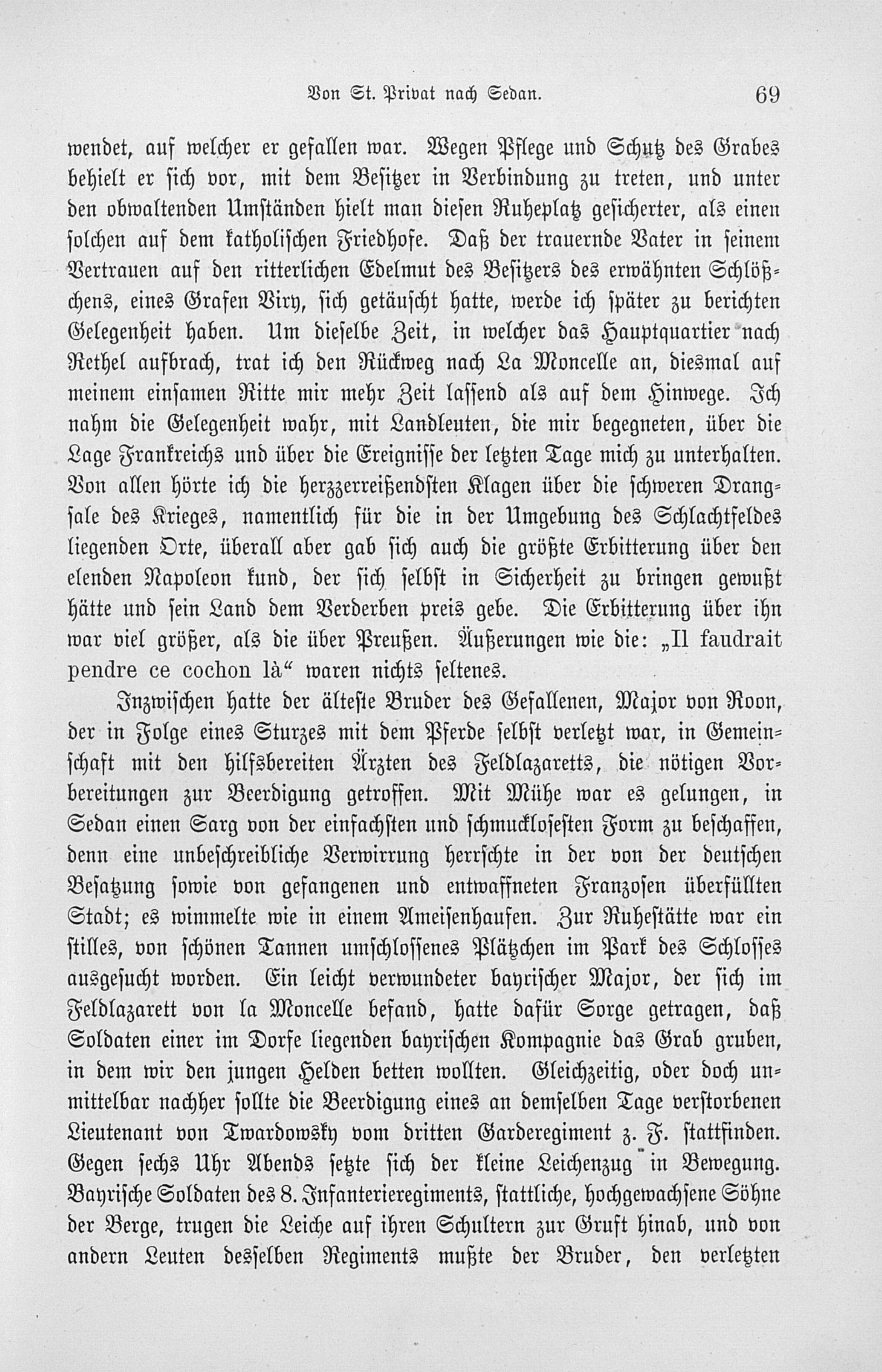 Von St. Privat nach Sedan. 69

wendet, auf welcher er gefallen war. Wegen Pflege und Schutz des Grabes behielt er sich vor, mit dem Besitzer in Verbindung zu treten, und unter den obwaltenden Umständen hielt man diesen Ruheplatz gesicherter, als einen solchen auf dem katholischen Friedhofe. Daß der trauernde Vater in seinem Vertrauen auf den ritterlichen Edelmut des Besitzers des erwähnten Schlößchens, eines Grafen Viry, sich getäuscht hatte, werde ich später zu berichten Gelegenheit haben. Um dieselbe Zeit, in welcher das Hauptquartier nach Rethel aufbrach, trat ich den Rückweg nach La Moncelle an, diesmal auf meinem einsamen Ritte mir mehr Zeit lassend als auf dem Hinwege. Ich nahm die Gelegenheit wahr, mit Landleuten, die mir begegneten, über die Lage Frankreichs und über die Ereignisse der letzten Tage mich zu unterhalten. Von allen hörte ich die herzzerreißendsten Klagen über die schweren Drangsale des Krieges, namentlich für die in der Umgebung des Schlachtfeldes liegenden Orte, überall aber gab sich auch die größte Erbitterung über den elenden Napoleon kund, der sich selbst in Sicherheit zu bringen gewußt hätte und sein Land dem Verderben preis gebe. Die Erbitterung über ihn war viel größer, als die über Preußen. Äußerungen wie die: „Il faudrait pendre ce cochon là“ waren nichts seltenes.

Inzwischen hatte der älteste Bruder des Gefallenen, Major von Roon, der in Folge eines Sturzes mit dem Pferde selbst verletzt war, in Gemeinschaft mit den hilfsbereiten Ärzten des Feldlazaretts, die nötigen Vorbereitungen zur Beerdigung getroffen. Mit Mühe war es gelungen, in Sedan einen Sarg von der einfachsten und schmucklosesten Form zu beschaffen, denn eine unbeschreibliche Verwirrung herrschte in der von der deutschen Besatzung sowie von gefangenen und entwaffneten Franzosen überfüllten Stadt; es wimmelte wie in einem Ameisenhaufen. Zur Ruhestätte war ein stilles, von schönen Tannen umschlossenes Plätzchen im Park des Schlosses ausgesucht worden. Ein leicht verwundeter bayrischer Major, der sich im Feldlazarett von la Moncelle befand, hatte dafür Sorge getragen, daß Soldaten einer im Dorfe liegenden bayrischen Kompagnie das Grab gruben, in dem wir den jungen Helden betten wollten. Gleichzeitig, oder doch unmittelbar nachher sollte die Beerdigung eines an demselben Tage verstorbenen Lieutenant von Twardowsky vom dritten Garderegiment z. F. stattfinden. Gegen sechs Uhr Abends setzte sich der kleine Leichenzug in Bewegung. Bayrische Soldaten des 8. Infanterieregiments, stattliche, hochgewachsene Söhne der Berge, trugen die Leiche auf ihren Schultern zur Gruft hinab, und von andern Leuten desselben Regiments mußte der Bruder, den verletzten